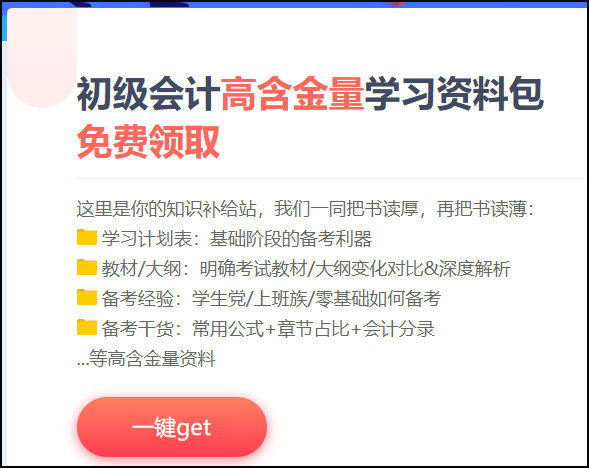 初级会计高含金量学习资料包
免费领取

这里是你的知识补给站，我们一同把书读厚，再把书读薄：
学习计划表：基础阶段的备考利器
教材/大纲：明确考试教材/大纲变化对比&深度解析
备考经验：学生党/上班族/零基础如何备考
备考干货：常用公式+章节占比+会计分录
...等高含金量资料

一键get